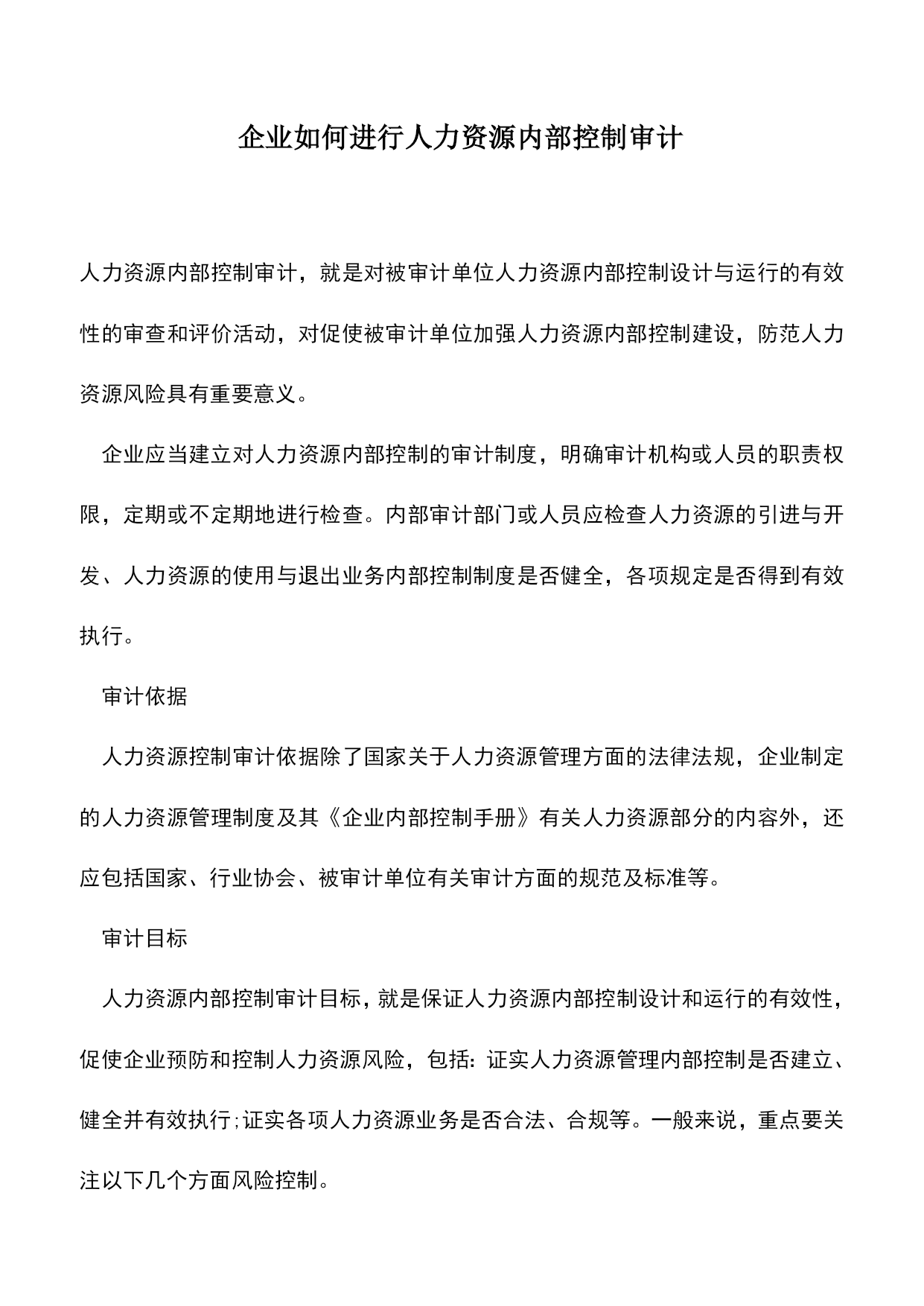 企业如何进行人力资源内部控制审计

人力资源内部控制审计，就是对被审计单位人力资源内部控制设计与运行的有效性的审查和评价活动，对促使被审计单位加强人力资源内部控制建设，防范人力资源风险具有重要意义。

企业应当建立对人力资源内部控制的审计制度，明确审计机构或人员的职责权限，定期或不定期地进行检查。内部审计部门或人员应检查人力资源的引进与开发、人力资源的使用与退出业务内部控制制度是否健全，各项规定是否得到有效执行。

审计依据

人力资源控制审计依据除了国家关于人力资源管理方面的法律法规，企业制定的人力资源管理制度及其《企业内部控制手册》有关人力资源部分的内容外，还应包括国家、行业协会、被审计单位有关审计方面的规范及标准等。

审计目标

人力资源内部控制审计目标，就是保证人力资源内部控制设计和运行的有效性，促使企业预防和控制人力资源风险，包括：证实人力资源管理内部控制是否建立、健全并有效执行;证实各项人力资源业务是否合法、合规等。一般来说，重点要关注以下几个方面风险控制。